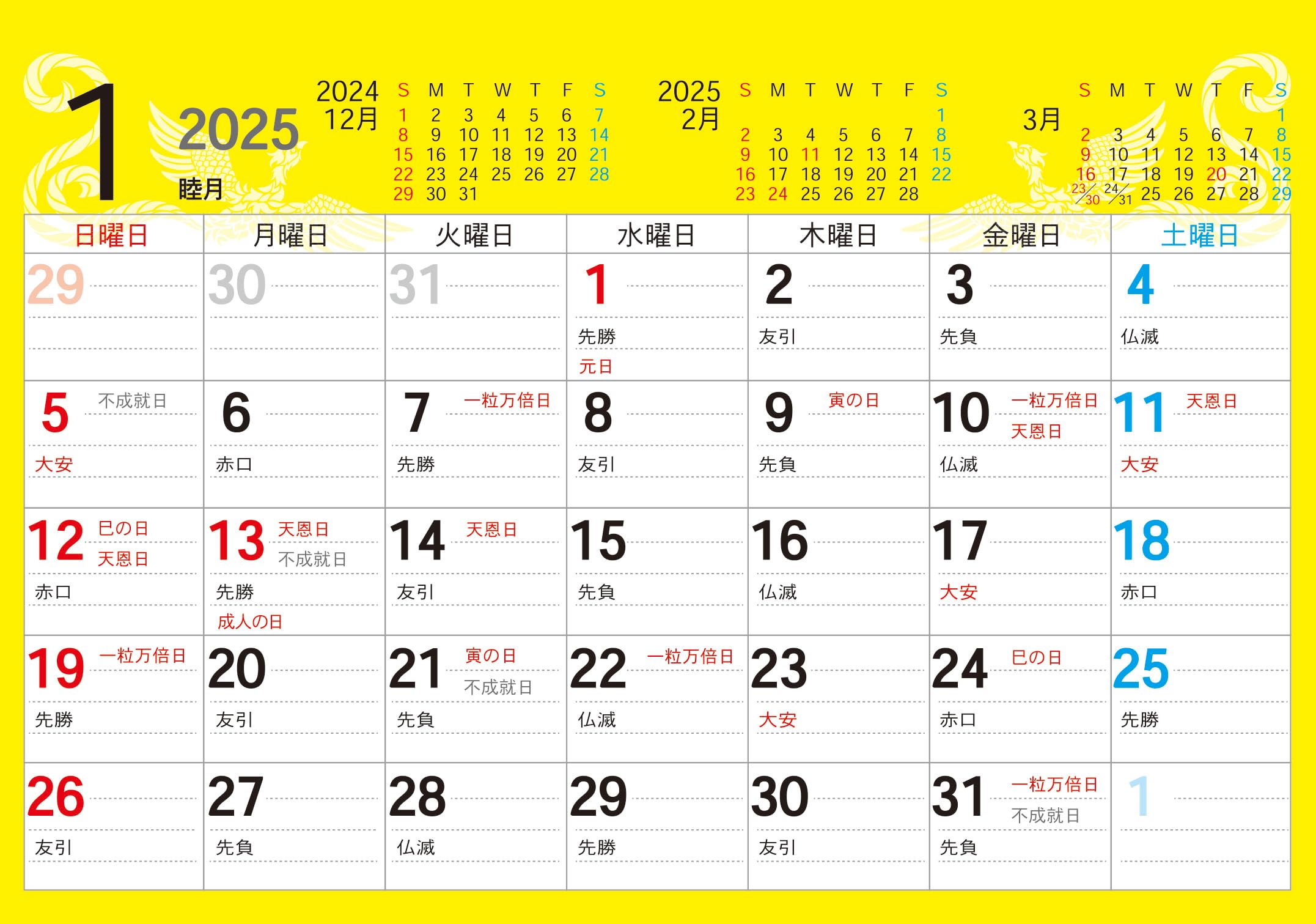 1
2025
睦月

2024
12月
| S | M | T | W | T | F | S |
|---|---|---|---|---|---|---|
| 1 | 2 | 3 | 4 | 5 | 6 | 7 |
| 8 | 9 | 10 | 11 | 12 | 13 | 14 |
| 15 | 16 | 17 | 18 | 19 | 20 | 21 |
| 22 | 23 | 24 | 25 | 26 | 27 | 28 |
| 29 | 30 | 31 | | | | |

2025
2月
| S | M | T | W | T | F | S |
|---|---|---|---|---|---|---|
| | | | | | | 1 |
| 2 | 3 | 4 | 5 | 6 | 7 | 8 |
| 9 | 10 | 11 | 12 | 13 | 14 | 15 |
| 16 | 17 | 18 | 19 | 20 | 21 | 22 |
| 23 | 24 | 25 | 26 | 27 | 28 | |

3月
| S | M | T | W | T | F | S |
|---|---|---|---|---|---|---|
| | | | | | | 1 |
| 2 | 3 | 4 | 5 | 6 | 7 | 8 |
| 9 | 10 | 11 | 12 | 13 | 14 | 15 |
| 16 | 17 | 18 | 19 | 20 | 21 | 22 |
| 23/30 | 24/31 | 25 | 26 | 27 | 28 | 29 |

| 日曜日 | 月曜日 | 火曜日 | 水曜日 | 木曜日 | 金曜日 | 土曜日 |
|---|---|---|---|---|---|---|
| 29 | 30 | 31 | 1 先勝 元日 | 2 友引 | 3 先負 | 4 仏滅 |
| 5 不成就日 大安 | 6 赤口 | 7 一粒万倍日 先勝 | 8 友引 | 9 寅の日 先負 | 10 一粒万倍日 天恩日 仏滅 | 11 天恩日 大安 |
| 12 巳の日 天恩日 赤口 | 13 天恩日 不成就日 先勝 成人の日 | 14 天恩日 友引 | 15 先負 | 16 仏滅 | 17 大安 | 18 赤口 |
| 19 一粒万倍日 先勝 | 20 友引 | 21 寅の日 不成就日 先負 | 22 一粒万倍日 仏滅 | 23 大安 | 24 巳の日 赤口 | 25 先勝 |
| 26 友引 | 27 先負 | 28 仏滅 | 29 先勝 | 30 友引 | 31 一粒万倍日 不成就日 先負 | 1 |